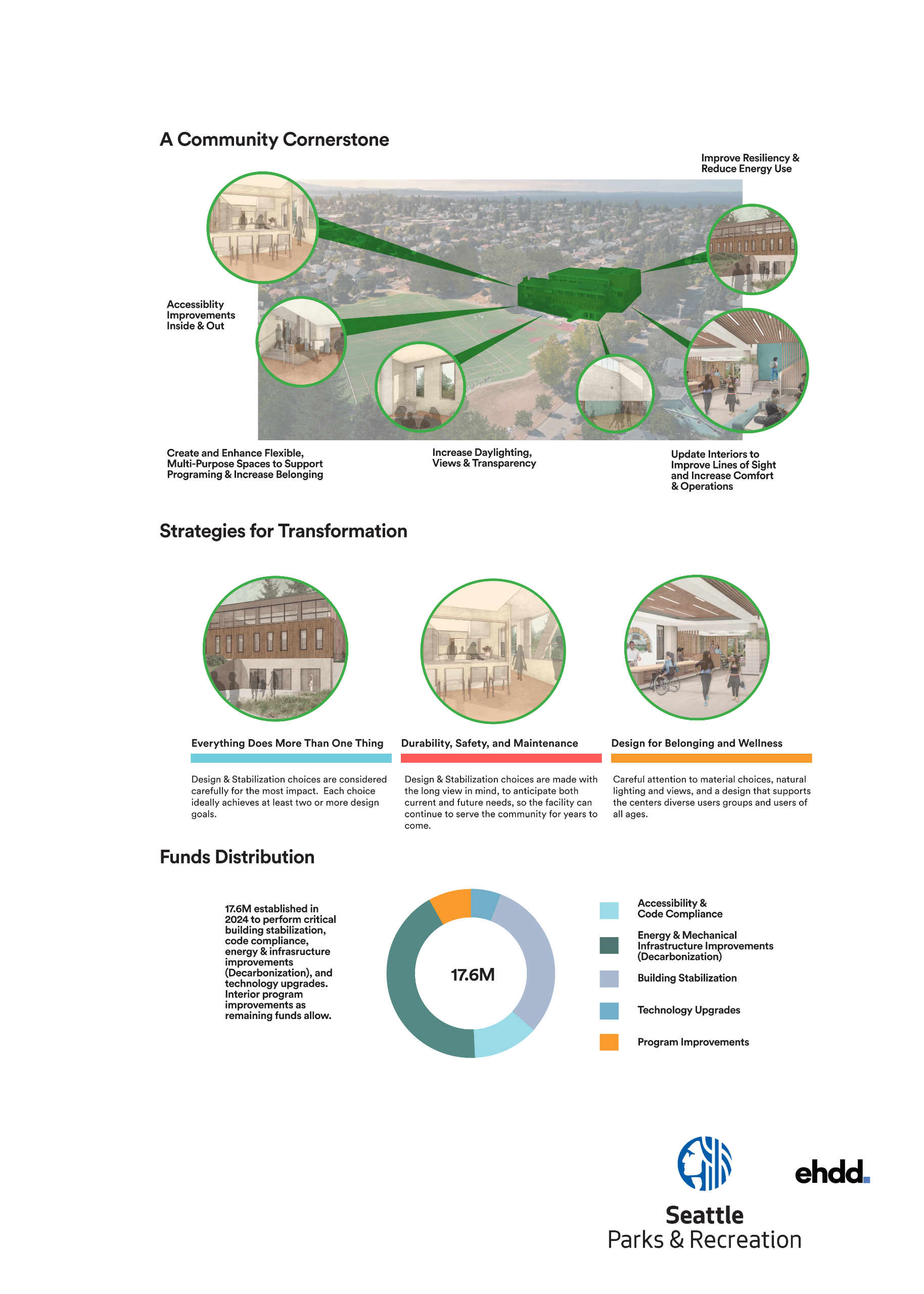 A Community Cornerstone

Improve Resiliency & Reduce Energy Use

Accessiblity Improvements Inside & Out

Create and Enhance Flexible, Multi-Purpose Spaces to Support Programing & Increase Belonging

Increase Daylighting, Views & Transparency

Update Interiors to Improve Lines of Sight and Increase Comfort & Operations

Strategies for Transformation

Everything Does More Than One Thing

Design & Stabilization choices are considered carefully for the most impact. Each choice ideally achieves at least two or more design goals.

Durability, Safety, and Maintenance

Design & Stabilization choices are made with the long view in mind, to anticipate both current and future needs, so the facility can continue to serve the community for years to come.

Design for Belonging and Wellness

Careful attention to material choices, natural lighting and views, and a design that supports the centers diverse users groups and users of all ages.

Funds Distribution

17.6M established in 2024 to perform critical building stabilization, code compliance, energy & infrasructure improvements (Decarbonization), and technology upgrades. Interior program improvements as remaining funds allow.

17.6M

Accessibility & Code Compliance

Energy & Mechanical Infrastructure Improvements (Decarbonization)

Building Stabilization

Technology Upgrades

Program Improvements

Seattle Parks & Recreation

ehdd.